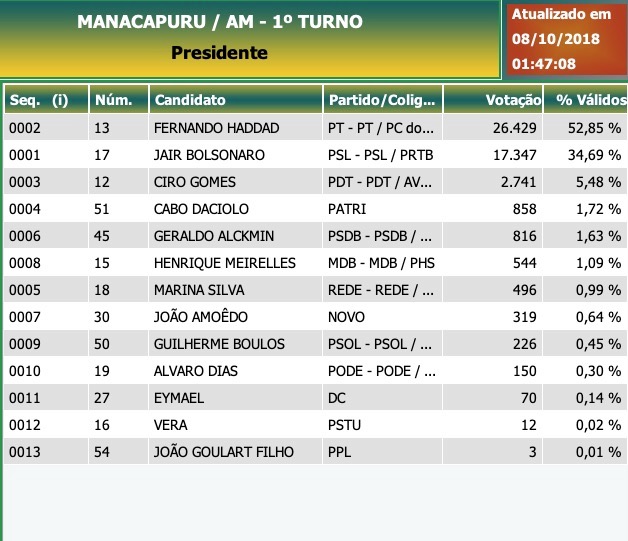 MANACAPURU / AM - 1º TURNO
Presidente

Atualizado em
08/10/2018
01:47:08

| Seq. (i) | Núm. | Candidato | Partido/Colig... | Votação | % Válidos |
|---|---|---|---|---|---|
| 0002 | 13 | FERNANDO HADDAD | PT - PT / PC do... | 26.429 | 52,85 % |
| 0001 | 17 | JAIR BOLSONARO | PSL - PSL / PRTB | 17.347 | 34,69 % |
| 0003 | 12 | CIRO GOMES | PDT - PDT / AV... | 2.741 | 5,48 % |
| 0004 | 51 | CABO DACIOLO | PATRI | 858 | 1,72 % |
| 0006 | 45 | GERALDO ALCKMIN | PSDB - PSDB / ... | 816 | 1,63 % |
| 0008 | 15 | HENRIQUE MEIRELLES | MDB - MDB / PHS | 544 | 1,09 % |
| 0005 | 18 | MARINA SILVA | REDE - REDE / ... | 496 | 0,99 % |
| 0007 | 30 | JOÃO AMOÊDO | NOVO | 319 | 0,64 % |
| 0009 | 50 | GUILHERME BOULOS | PSOL - PSOL / ... | 226 | 0,45 % |
| 0010 | 19 | ALVARO DIAS | PODE - PODE / ... | 150 | 0,30 % |
| 0011 | 27 | EYMAEL | DC | 70 | 0,14 % |
| 0012 | 16 | VERA | PSTU | 12 | 0,02 % |
| 0013 | 54 | JOÃO GOULART FILHO | PPL | 3 | 0,01 % |